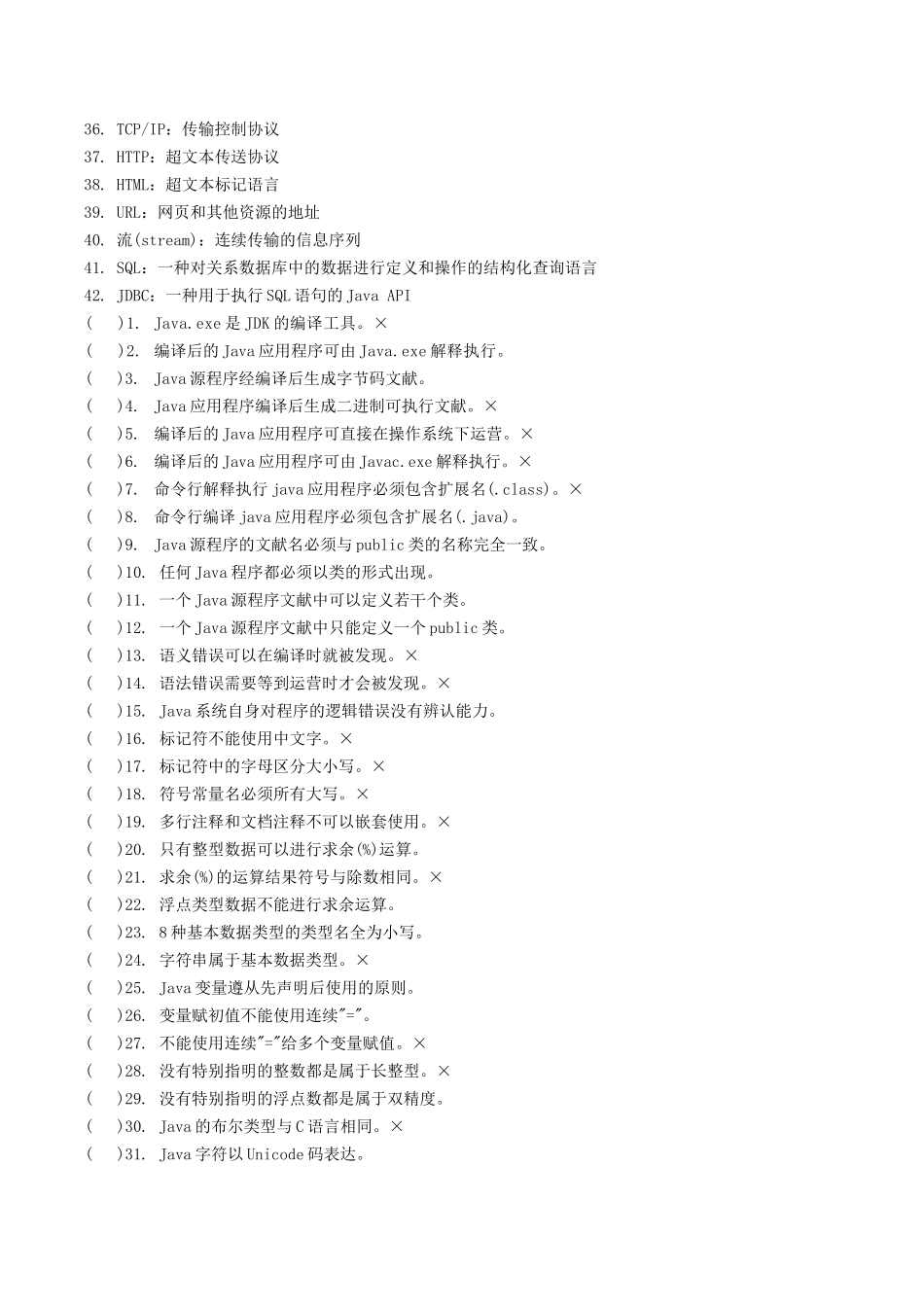 36. TCP/IP：传输控制协议
37. HTTP：超文本传送协议
38. HTML：超文本标记语言
39. URL：网页和其他资源的地址
40. 流(stream)：连续传输的信息序列
41. SQL：一种对关系数据库中的数据进行定义和操作的结构化查询语言
42. JDBC：一种用于执行SQL语句的Java API
(　)1. Java.exe是JDK的编译工具。×
(　)2. 编译后的Java应用程序可由Java.exe解释执行。
(　)3. Java源程序经编译后生成字节码文献。
(　)4. Java应用程序编译后生成二进制可执行文献。×
(　)5. 编译后的Java应用程序可直接在操作系统下运营。×
(　)6. 编译后的Java应用程序可由Javac.exe解释执行。×
(　)7. 命令行解释执行java应用程序必须包含扩展名(.class)。×
(　)8. 命令行编译java应用程序必须包含扩展名(.java)。
(　)9. Java源程序的文献名必须与public类的名称完全一致。
(　)10. 任何Java程序都必须以类的形式出现。
(　)11. 一个Java源程序文献中可以定义若干个类。
(　)12. 一个Java源程序文献中只能定义一个public类。
(　)13. 语义错误可以在编译时就被发现。×
(　)14. 语法错误需要等到运营时才会被发现。×
(　)15. Java系统自身对程序的逻辑错误没有辨认能力。
(　)16. 标记符不能使用中文字。×
(　)17. 标记符中的字母区分大小写。×
(　)18. 符号常量名必须所有大写。×
(　)19. 多行注释和文档注释不可以嵌套使用。×
(　)20. 只有整型数据可以进行求余(%)运算。
(　)21. 求余(%)的运算结果符号与除数相同。×
(　)22. 浮点类型数据不能进行求余运算。
(　)23. 8种基本数据类型的类型名全为小写。
(　)24. 字符串属于基本数据类型。×
(　)25. Java变量遵从先声明后使用的原则。
(　)26. 变量赋初值不能使用连续"="。
(　)27. 不能使用连续"="给多个变量赋值。×
(　)28. 没有特别指明的整数都是属于长整型。×
(　)29. 没有特别指明的浮点数都是属于双精度。
(　)30. Java的布尔类型与C语言相同。×
(　)31. Java字符以Unicode码表达。